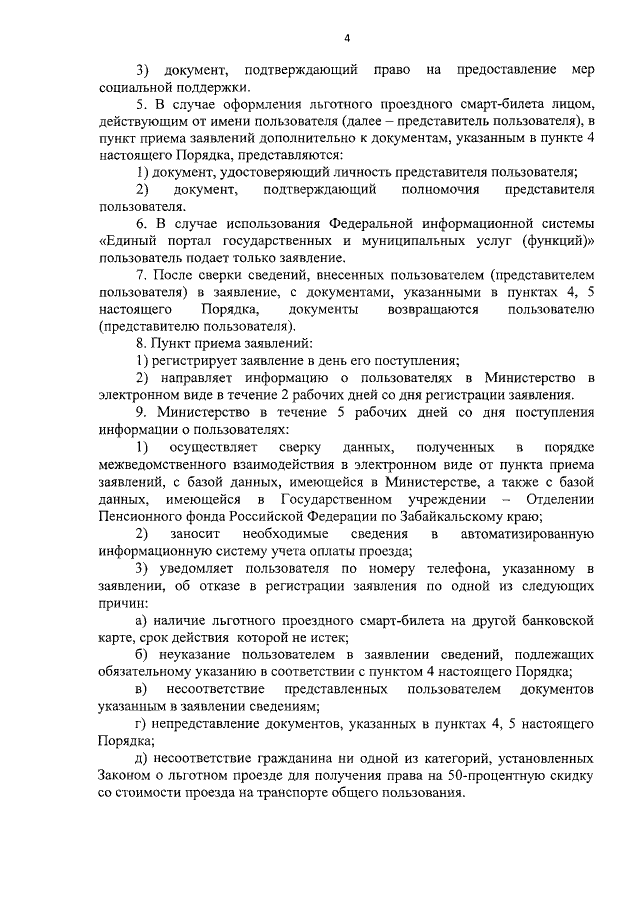 4

3) документ, подтверждающий право на предоставление мер социальной поддержки.

5. В случае оформления льготного проездного смарт-билета лицом, действующим от имени пользователя (далее – представитель пользователя), в пункт приема заявлений дополнительно к документам, указанным в пункте 4 настоящего Порядка, представляются:

1) документ, удостоверяющий личность представителя пользователя;

2) документ, подтверждающий полномочия представителя пользователя.

6. В случае использования Федеральной информационной системы «Единый портал государственных и муниципальных услуг (функций)» пользователь подает только заявление.

7. После сверки сведений, внесенных пользователем (представителем пользователя) в заявление, с документами, указанными в пунктах 4, 5 настоящего Порядка, документы возвращаются пользователю (представителю пользователя).

8. Пункт приема заявлений:

1) регистрирует заявление в день его поступления;

2) направляет информацию о пользователях в Министерство в электронном виде в течение 2 рабочих дней со дня регистрации заявления.

9. Министерство в течение 5 рабочих дней со дня поступления информации о пользователях:

1) осуществляет сверку данных, полученных в порядке межведомственного взаимодействия в электронном виде от пункта приема заявлений, с базой данных, имеющейся в Министерстве, а также с базой данных, имеющейся в Государственном учреждении – Отделении Пенсионного фонда Российской Федерации по Забайкальскому краю;

2) заносит необходимые сведения в автоматизированную информационную систему учета оплаты проезда;

3) уведомляет пользователя по номеру телефона, указанному в заявлении, об отказе в регистрации заявления по одной из следующих причин:

а) наличие льготного проездного смарт-билета на другой банковской карте, срок действия которой не истек;

б) неуказание пользователем в заявлении сведений, подлежащих обязательному указанию в соответствии с пунктом 4 настоящего Порядка;

в) несоответствие представленных пользователем документов указанным в заявлении сведениям;

г) непредставление документов, указанных в пунктах 4, 5 настоящего Порядка;

д) несоответствие гражданина ни одной из категорий, установленных Законом о льготном проезде для получения права на 50-процентную скидку со стоимости проезда на транспорте общего пользования.